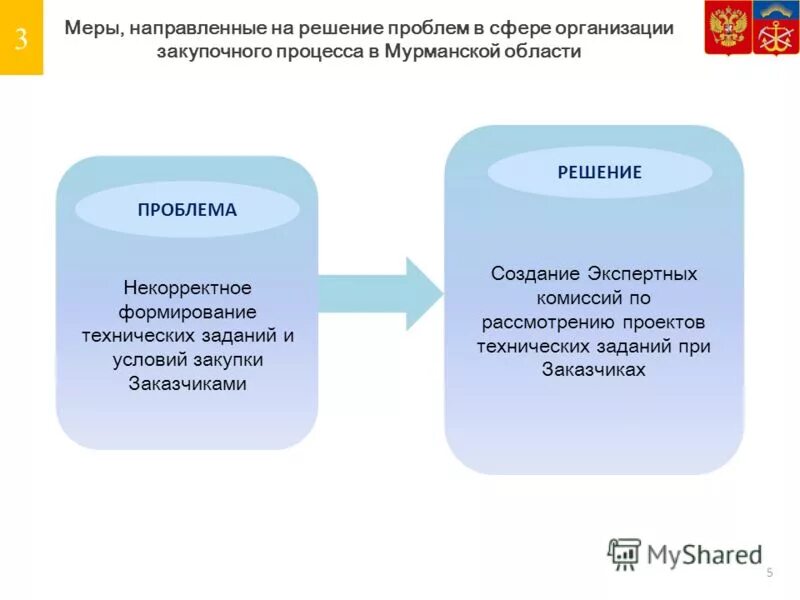 3

Меры, направленные на решение проблем в сфере организации закупочного процесса в Мурманской области

ПРОБЛЕМА

Некорректное формирование технических заданий и условий закупки Заказчиками

РЕШЕНИЕ

Создание Экспертных комиссий по рассмотрению проектов технических заданий при Заказчиках

MyShared

5